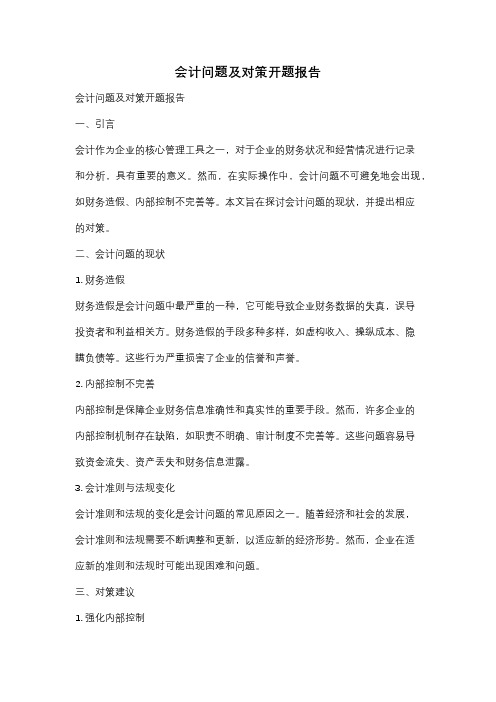 会计问题及对策开题报告

会计问题及对策开题报告

一、引言

会计作为企业的核心管理工具之一，对于企业的财务状况和经营情况进行记录和分析，具有重要的意义。然而，在实际操作中，会计问题不可避免地会出现，如财务造假、内部控制不完善等。本文旨在探讨会计问题的现状，并提出相应的对策。

二、会计问题的现状

1. 财务造假

财务造假是会计问题中最严重的一种，它可能导致企业财务数据的失真，误导投资者和利益相关方。财务造假的手段多种多样，如虚构收入、操纵成本、隐瞒负债等。这些行为严重损害了企业的信誉和声誉。

2. 内部控制不完善

内部控制是保障企业财务信息准确性和真实性的重要手段。然而，许多企业的内部控制机制存在缺陷，如职责不明确、审计制度不完善等。这些问题容易导致资金流失、资产丢失和财务信息泄露。

3. 会计准则与法规变化

会计准则和法规的变化是会计问题的常见原因之一。随着经济和社会的发展，会计准则和法规需要不断调整和更新，以适应新的经济形势。然而，企业在适应新的准则和法规时可能出现困难和问题。

三、对策建议

1. 强化内部控制